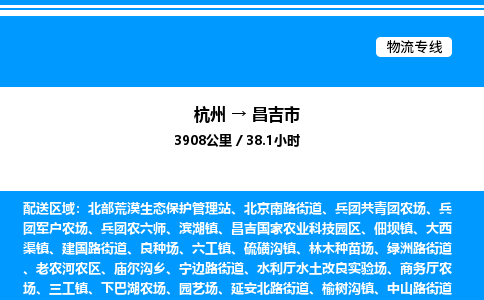 物流专线

杭州 → 昌吉市

3908公里 / 38.1小时

配送区域：北部荒漠生态保护管理站、北京南路街道、兵团共青团农场、兵团军户农场、兵团农六师、滨湖镇、昌吉国家农业科技园区、佃坝镇、大西渠镇、建国路街道、良种场、六工镇、硫磺沟镇、林木种苗场、绿洲路街道、老农河农区、庙尔沟乡、宁边路街道、水利厅水土改良实验场、商务厅农场、三工镇、下巴湖农场、园艺场、延安北路街道、榆树沟镇、中山路街道